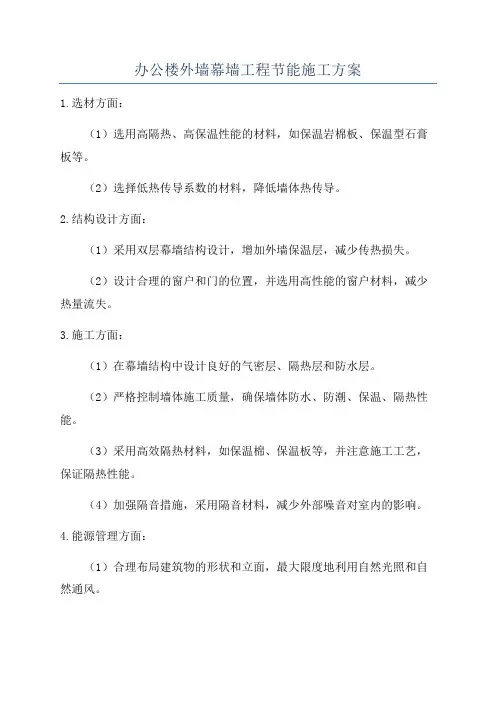 办公楼外墙幕墙工程节能施工方案

1.选材方面：

（1）选用高隔热、高保温性能的材料，如保温岩棉板、保温型石膏板等。

（2）选择低热传导系数的材料，降低墙体热传导。

2.结构设计方面：

（1）采用双层幕墙结构设计，增加外墙保温层，减少传热损失。

（2）设计合理的窗户和门的位置，并选用高性能的窗户材料，减少热量流失。

3.施工方面：

（1）在幕墙结构中设计良好的气密层、隔热层和防水层。

（2）严格控制墙体施工质量，确保墙体防水、防潮、保温、隔热性能。

（3）采用高效隔热材料，如保温棉、保温板等，并注意施工工艺，保证隔热性能。

（4）加强隔音措施，采用隔音材料，减少外部噪音对室内的影响。

4.能源管理方面：

（1）合理布局建筑物的形状和立面，最大限度地利用自然光照和自然通风。